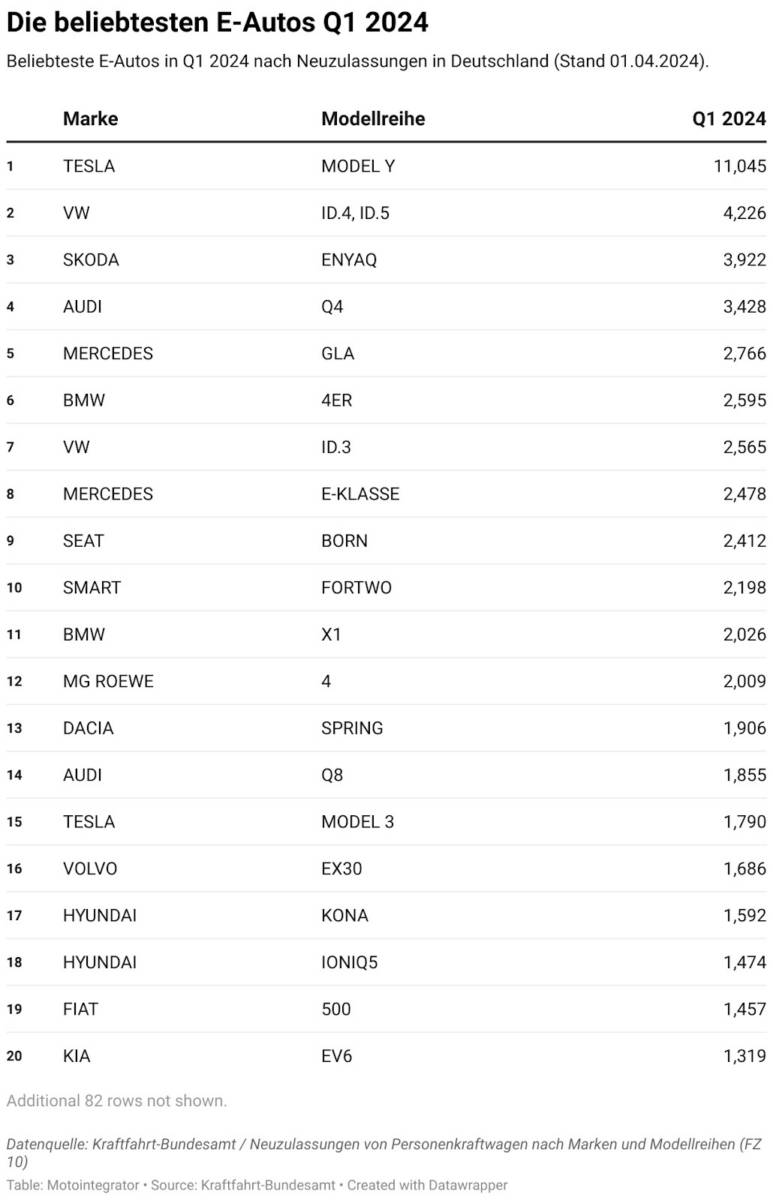 Die beliebtesten E-Autos Q1 2024

Beliebteste E-Autos in Q1 2024 nach Neuzulassungen in Deutschland (Stand 01.04.2024).

| | Marke | Modellreihe | Q1 2024 |
|---|---|---|---|
| 1 | TESLA | MODEL Y | 11,045 |
| 2 | VW | ID.4, ID.5 | 4,226 |
| 3 | SKODA | ENYAQ | 3,922 |
| 4 | AUDI | Q4 | 3,428 |
| 5 | MERCEDES | GLA | 2,766 |
| 6 | BMW | 4ER | 2,595 |
| 7 | VW | ID.3 | 2,565 |
| 8 | MERCEDES | E-KLASSE | 2,478 |
| 9 | SEAT | BORN | 2,412 |
| 10 | SMART | FORTWO | 2,198 |
| 11 | BMW | X1 | 2,026 |
| 12 | MG ROEWE | 4 | 2,009 |
| 13 | DACIA | SPRING | 1,906 |
| 14 | AUDI | Q8 | 1,855 |
| 15 | TESLA | MODEL 3 | 1,790 |
| 16 | VOLVO | EX30 | 1,686 |
| 17 | HYUNDAI | KONA | 1,592 |
| 18 | HYUNDAI | IONIQ5 | 1,474 |
| 19 | FIAT | 500 | 1,457 |
| 20 | KIA | EV6 | 1,319 |

Additional 82 rows not shown.

Datenquelle: Kraftfahrt-Bundesamt / Neuzulassungen von Personenkraftwagen nach Marken und Modellreihen (FZ 10)

Table: Motointegrator • Source: Kraftfahrt-Bundesamt • Created with Datawrapper